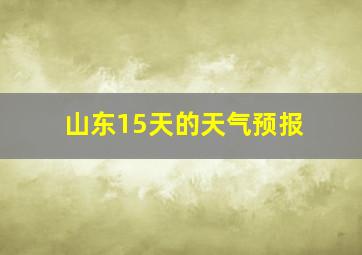 山东15天的天气预报